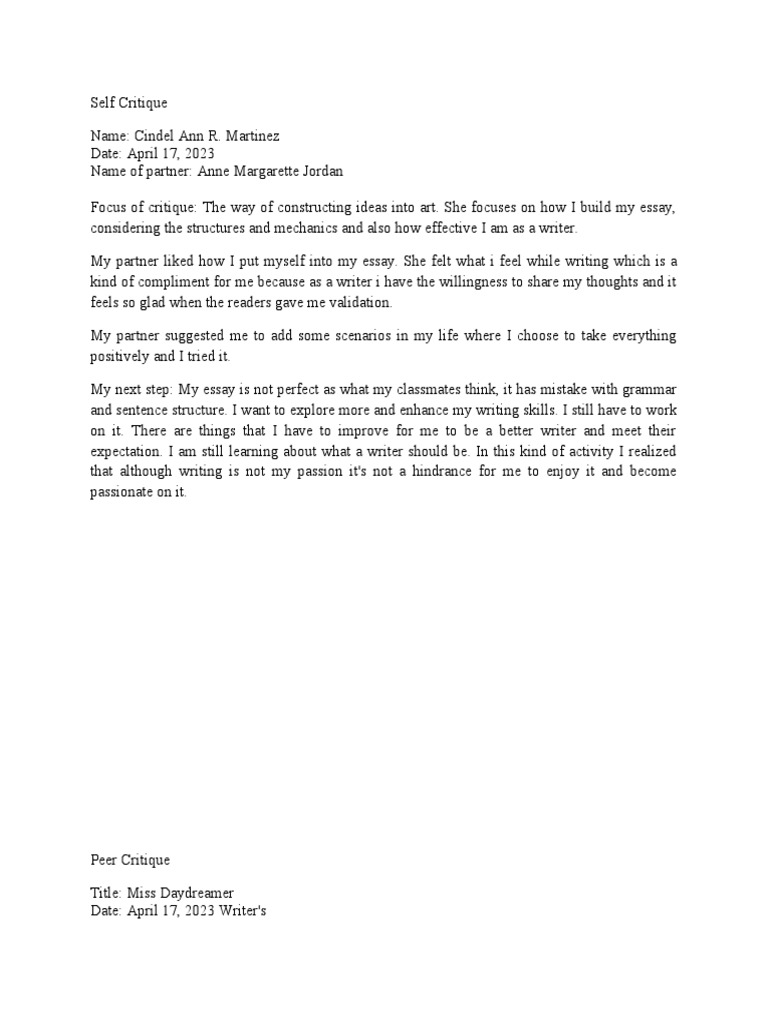 Self Critique

Name: Cindel Ann R. Martinez
Date: April 17, 2023
Name of partner: Anne Margarette Jordan

Focus of critique: The way of constructing ideas into art. She focuses on how I build my essay, considering the structures and mechanics and also how effective I am as a writer.

My partner liked how I put myself into my essay. She felt what i feel while writing which is a kind of compliment for me because as a writer i have the willingness to share my thoughts and it feels so glad when the readers gave me validation.

My partner suggested me to add some scenarios in my life where I choose to take everything positively and I tried it.

My next step: My essay is not perfect as what my classmates think, it has mistake with grammar and sentence structure. I want to explore more and enhance my writing skills. I still have to work on it. There are things that I have to improve for me to be a better writer and meet their expectation. I am still learning about what a writer should be. In this kind of activity I realized that although writing is not my passion it's not a hindrance for me to enjoy it and become passionate on it.

Peer Critique

Title: Miss Daydreamer
Date: April 17, 2023 Writer's